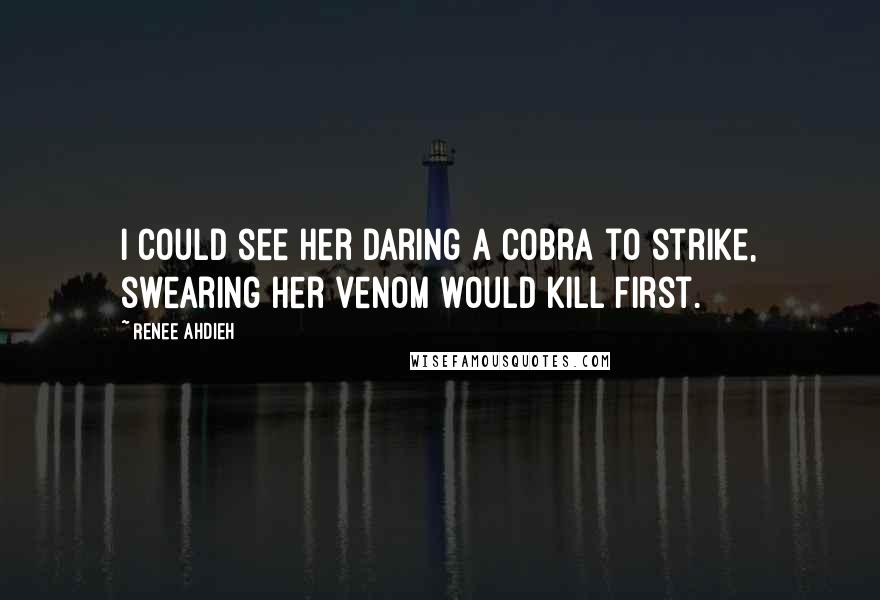 I COULD SEE HER DARING A COBRA TO STRIKE, SWEARING HER VENOM WOULD KILL FIRST.

~ RENEE AHDIEH

WISEFAMOUSQUOTES.COM